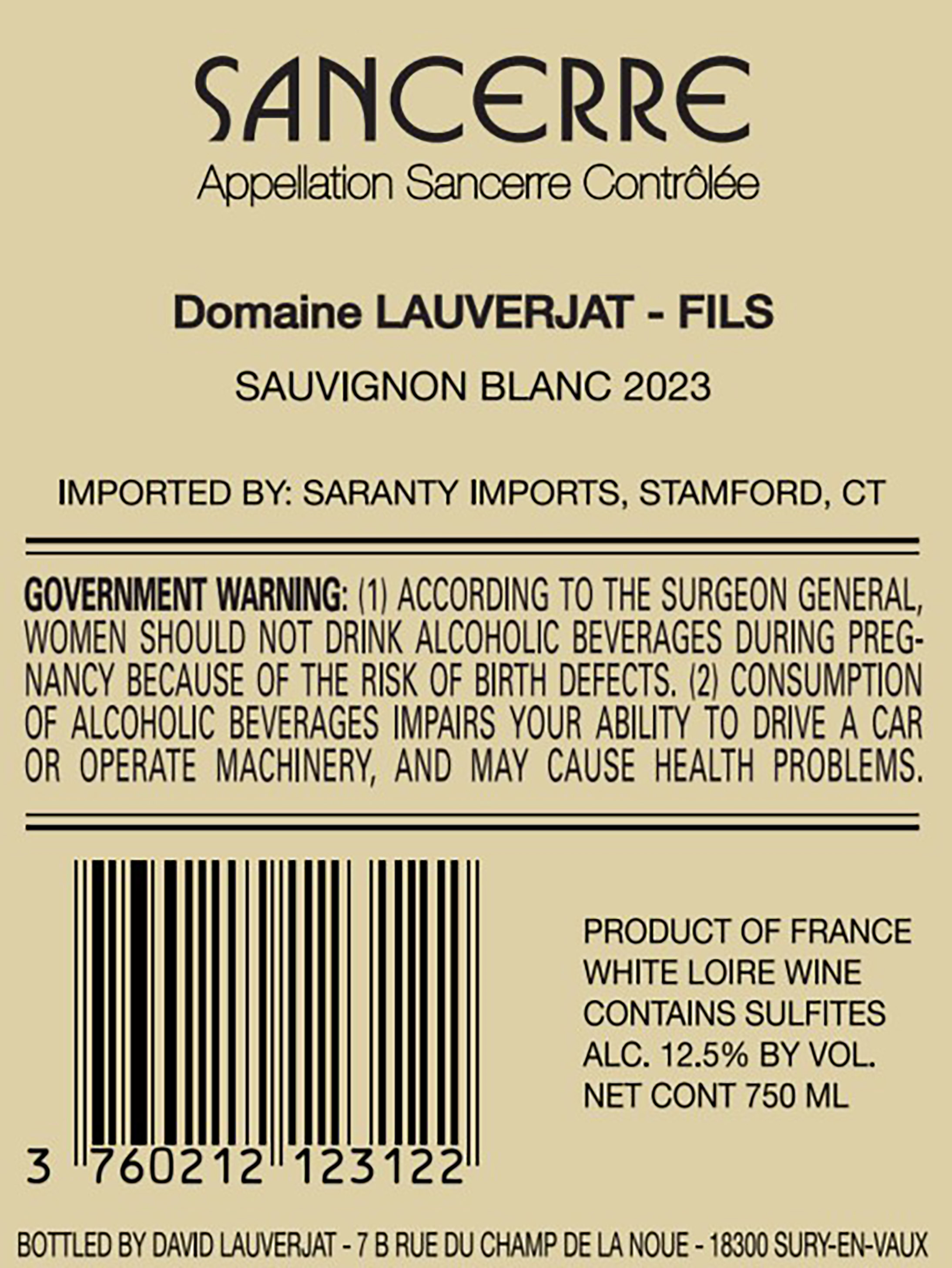 SANCERRE
Appellation Sancerre Contrôlée

Domaine LAUVERJAT - FILS

SAUVIGNON BLANC 2023

IMPORTED BY: SARANTY IMPORTS, STAMFORD, CT

GOVERNMENT WARNING: (1) ACCORDING TO THE SURGEON GENERAL, WOMEN SHOULD NOT DRINK ALCOHOLIC BEVERAGES DURING PREGNANCY BECAUSE OF THE RISK OF BIRTH DEFECTS. (2) CONSUMPTION OF ALCOHOLIC BEVERAGES IMPAIRS YOUR ABILITY TO DRIVE A CAR OR OPERATE MACHINERY, AND MAY CAUSE HEALTH PROBLEMS.

3 760212 123122

PRODUCT OF FRANCE
WHITE LOIRE WINE
CONTAINS SULFITES
ALC. 12.5% BY VOL.
NET CONT 750 ML

BOTTLED BY DAVID LAUVERJAT - 7 B RUE DU CHAMP DE LA NOUE - 18300 SURY-EN-VAUX